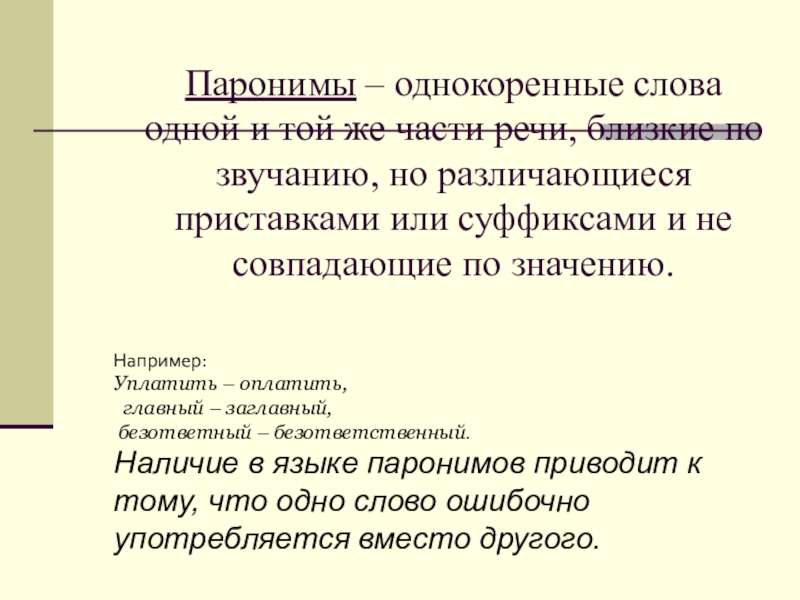 Паронимы – однокоренные слова одной и той же части речи, близкие по звучанию, но различающиеся приставками или суффиксами и не совпадающие по значению.

Например:
Уплатить – оплатить,
главный – заглавный,
безответный – безответственный.

Наличие в языке паронимов приводит к тому, что одно слово ошибочно употребляется вместо другого.